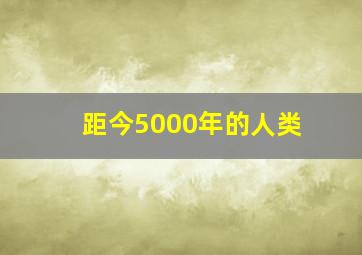 距今5000年的人类